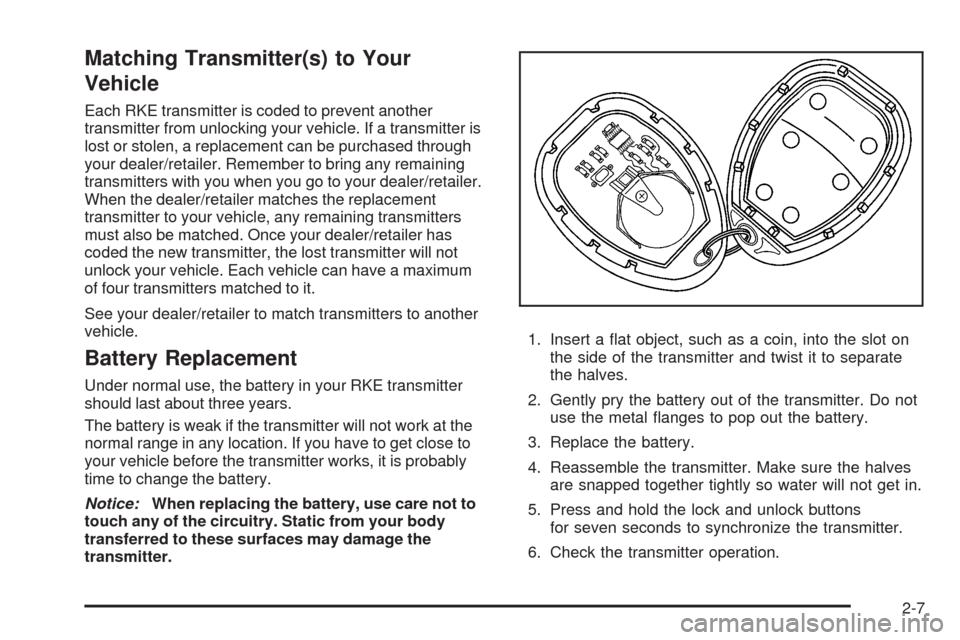 Matching Transmitter(s) to Your Vehicle

Each RKE transmitter is coded to prevent another transmitter from unlocking your vehicle. If a transmitter is lost or stolen, a replacement can be purchased through your dealer/retailer. Remember to bring any remaining transmitters with you when you go to your dealer/retailer. When the dealer/retailer matches the replacement transmitter to your vehicle, any remaining transmitters must also be matched. Once your dealer/retailer has coded the new transmitter, the lost transmitter will not unlock your vehicle. Each vehicle can have a maximum of four transmitters matched to it.

See your dealer/retailer to match transmitters to another vehicle.

Battery Replacement

Under normal use, the battery in your RKE transmitter should last about three years.

The battery is weak if the transmitter will not work at the normal range in any location. If you have to get close to your vehicle before the transmitter works, it is probably time to change the battery.

Notice: When replacing the battery, use care not to touch any of the circuitry. Static from your body transferred to these surfaces may damage the transmitter.

1. Insert a flat object, such as a coin, into the slot on the side of the transmitter and twist it to separate the halves.

2. Gently pry the battery out of the transmitter. Do not use the metal flanges to pop out the battery.

3. Replace the battery.

4. Reassemble the transmitter. Make sure the halves are snapped together tightly so water will not get in.

5. Press and hold the lock and unlock buttons for seven seconds to synchronize the transmitter.

6. Check the transmitter operation.

2-7

carmanualsonline.info